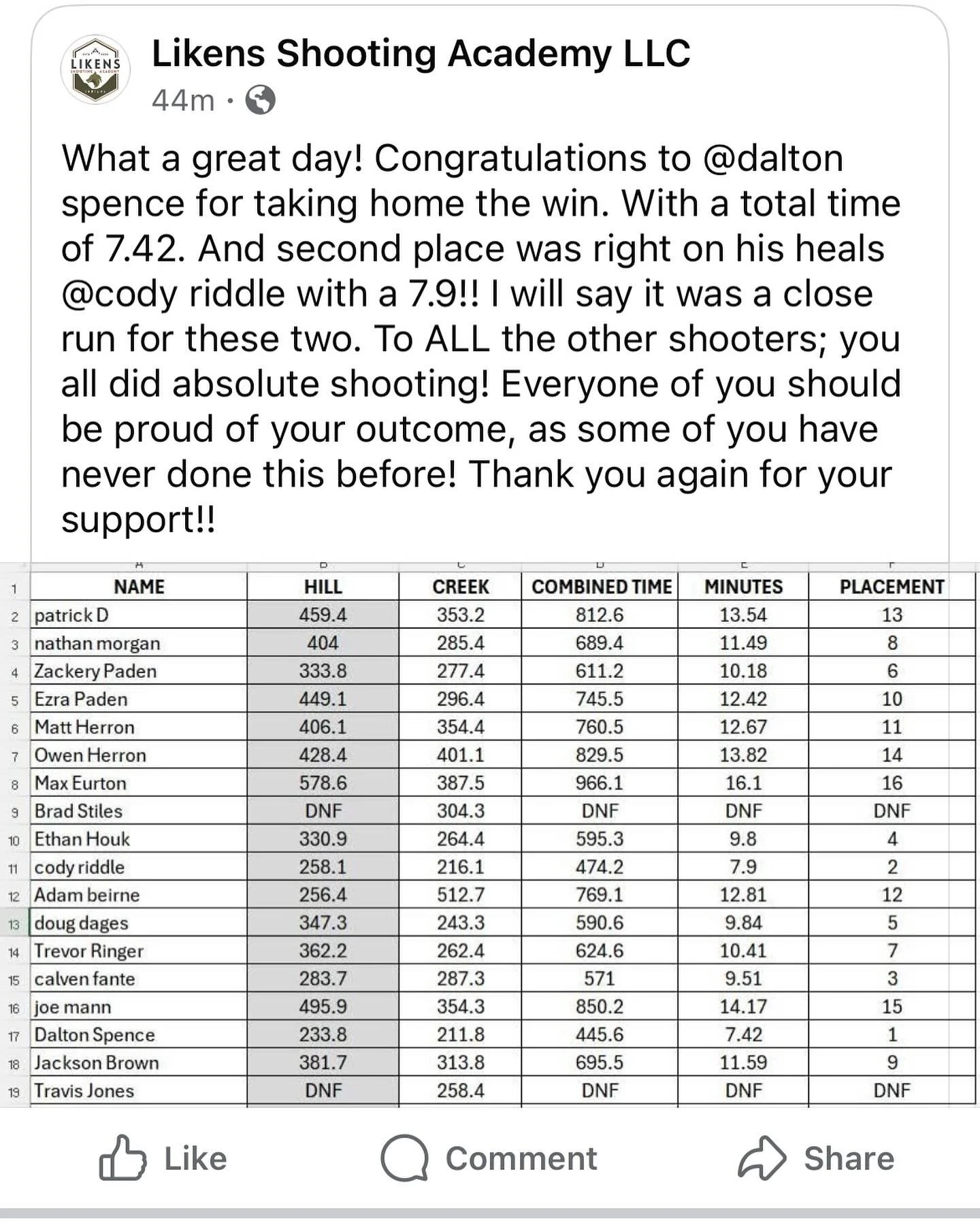 LIKENS SHOOTING ACADEMY

Likens Shooting Academy LLC
44m ·

What a great day! Congratulations to @dalton spence for taking home the win. With a total time of 7.42. And second place was right on his heals @cody riddle with a 7.9!! I will say it was a close run for these two. To ALL the other shooters; you all did absolute shooting! Everyone of you should be proud of your outcome, as some of you have never done this before! Thank you again for your support!!

| | A | B | C | D | E | F |
|---|---|---|---|---|---|---|
| 1 | NAME | HILL | CREEK | COMBINED TIME | MINUTES | PLACEMENT |
| 2 | patrick D | 459.4 | 353.2 | 812.6 | 13.54 | 13 |
| 3 | nathan morgan | 404 | 285.4 | 689.4 | 11.49 | 8 |
| 4 | Zackery Paden | 333.8 | 277.4 | 611.2 | 10.18 | 6 |
| 5 | Ezra Paden | 449.1 | 296.4 | 745.5 | 12.42 | 10 |
| 6 | Matt Herron | 406.1 | 354.4 | 760.5 | 12.67 | 11 |
| 7 | Owen Herron | 428.4 | 401.1 | 829.5 | 13.82 | 14 |
| 8 | Max Eurton | 578.6 | 387.5 | 966.1 | 16.1 | 16 |
| 9 | Brad Stiles | DNF | 304.3 | DNF | DNF | DNF |
| 10 | Ethan Houk | 330.9 | 264.4 | 595.3 | 9.8 | 4 |
| 11 | cody riddle | 258.1 | 216.1 | 474.2 | 7.9 | 2 |
| 12 | Adam beirne | 256.4 | 512.7 | 769.1 | 12.81 | 12 |
| 13 | doug dages | 347.3 | 243.3 | 590.6 | 9.84 | 5 |
| 14 | Trevor Ringer | 362.2 | 262.4 | 624.6 | 10.41 | 7 |
| 15 | calven fante | 283.7 | 287.3 | 571 | 9.51 | 3 |
| 16 | joe mann | 495.9 | 354.3 | 850.2 | 14.17 | 15 |
| 17 | Dalton Spence | 233.8 | 211.8 | 445.6 | 7.42 | 1 |
| 18 | Jackson Brown | 381.7 | 313.8 | 695.5 | 11.59 | 9 |
| 19 | Travis Jones | DNF | 258.4 | DNF | DNF | DNF |

Like Comment Share